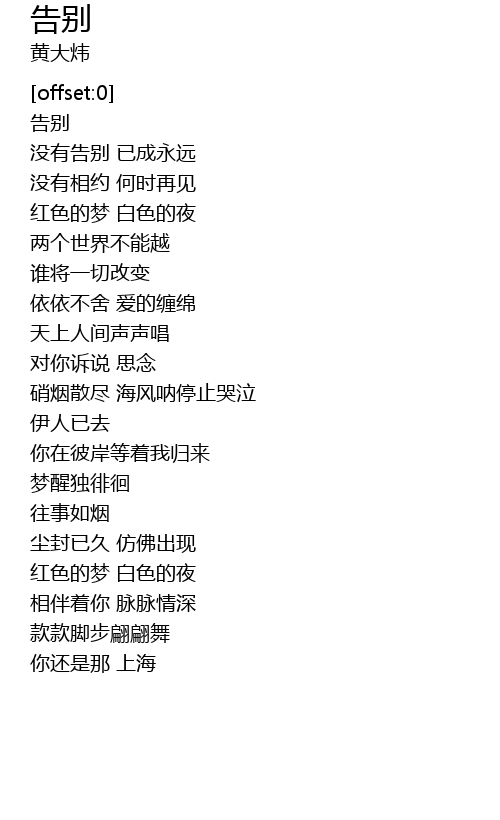 告别
黄大炜

[offset:0]
告别
没有告别 已成永远
没有相约 何时再见
红色的梦 白色的夜
两个世界不能越
谁将一切改变
依依不舍 爱的缠绵
天上人间声声唱
对你诉说 思念
硝烟散尽 海风呐停止哭泣
伊人已去
你在彼岸等着我归来
梦醒独徘徊
往事如烟
尘封已久 仿佛出现
红色的梦 白色的夜
相伴着你 脉脉情深
款款脚步翩翩舞
你还是那 上海